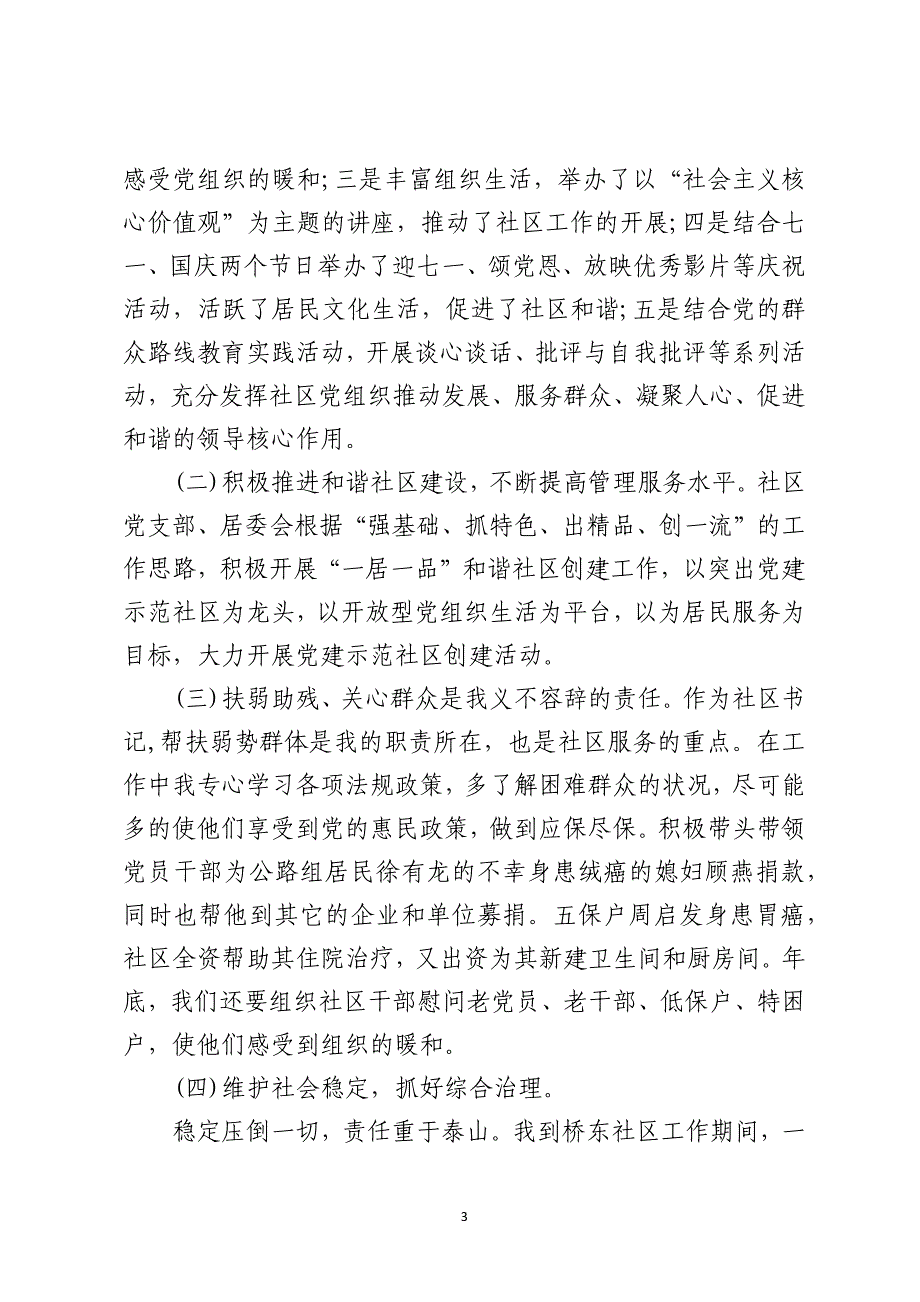 感受党组织的暖和;三是丰富组织生活，举办了以“社会主义核心价值观”为主题的讲座，推动了社区工作的开展;四是结合七一、国庆两个节日举办了迎七一、颂党恩、放映优秀影片等庆祝活动，活跃了居民文化生活，促进了社区和谐;五是结合党的群众路线教育实践活动，开展谈心谈话、批评与自我批评等系列活动，充分发挥社区党组织推动发展、服务群众、凝聚人心、促进和谐的领导核心作用。

(二)积极推进和谐社区建设，不断提高管理服务水平。社区党支部、居委会根据“强基础、抓特色、出精品、创一流”的工作思路，积极开展“一居一品”和谐社区创建工作，以突出党建示范社区为龙头，以开放型党组织生活为平台，以为居民服务为目标，大力开展党建示范社区创建活动。

(三)扶弱助残、关心群众是我义不容辞的责任。作为社区书记,帮扶弱势群体是我的职责所在，也是社区服务的重点。在工作中我专心学习各项法规政策，多了解困难群众的状况，尽可能多的使他们享受到党的惠民政策，做到应保尽保。积极带头带领党员干部为公路组居民徐有龙的不幸身患绒癌的媳妇顾燕捐款，同时也帮他到其它的企业和单位募捐。五保户周启发身患胃癌，社区全资帮助其住院治疗，又出资为其新建卫生间和厨房间。年底，我们还要组织社区干部慰问老党员、老干部、低保户、特困户，使他们感受到组织的暖和。

(四)维护社会稳定，抓好综合治理。

稳定压倒一切，责任重于泰山。我到桥东社区工作期间，一

3